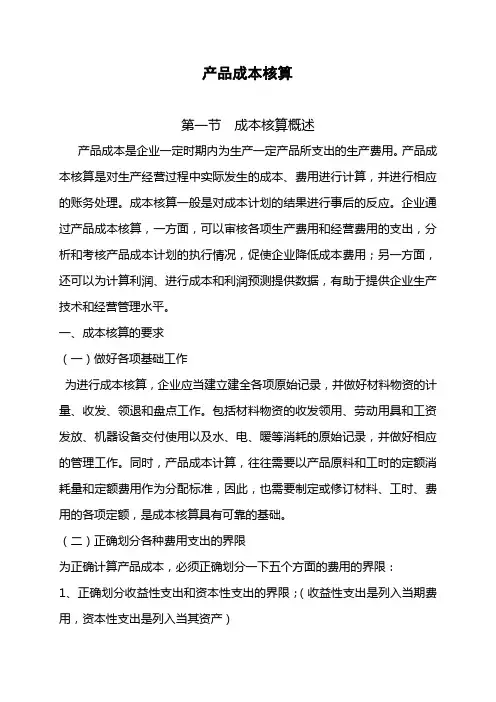 产品成本核算

第一节　成本核算概述

产品成本是企业一定时期内为生产一定产品所支出的生产费用。产品成本核算是对生产经营过程中实际发生的成本、费用进行计算，并进行相应的账务处理。成本核算一般是对成本计划的结果进行事后的反应。企业通过产品成本核算，一方面，可以审核各项生产费用和经营费用的支出，分析和考核产品成本计划的执行情况，促使企业降低成本费用；另一方面，还可以为计算利润、进行成本和利润预测提供数据，有助于提供企业生产技术和经营管理水平。

一、成本核算的要求

（一）做好各项基础工作

为进行成本核算，企业应当建立建全各项原始记录，并做好材料物资的计量、收发、领退和盘点工作。包括材料物资的收发领用、劳动用具和工资发放、机器设备交付使用以及水、电、暖等消耗的原始记录，并做好相应的管理工作。同时，产品成本计算，往往需要以产品原料和工时的定额消耗量和定额费用作为分配标准，因此，也需要制定或修订材料、工时、费用的各项定额，是成本核算具有可靠的基础。

（二）正确划分各种费用支出的界限

为正确计算产品成本，必须正确划分一下五个方面的费用的界限：

1、正确划分收益性支出和资本性支出的界限；（收益性支出是列入当期费用，资本性支出是列入当其资产）